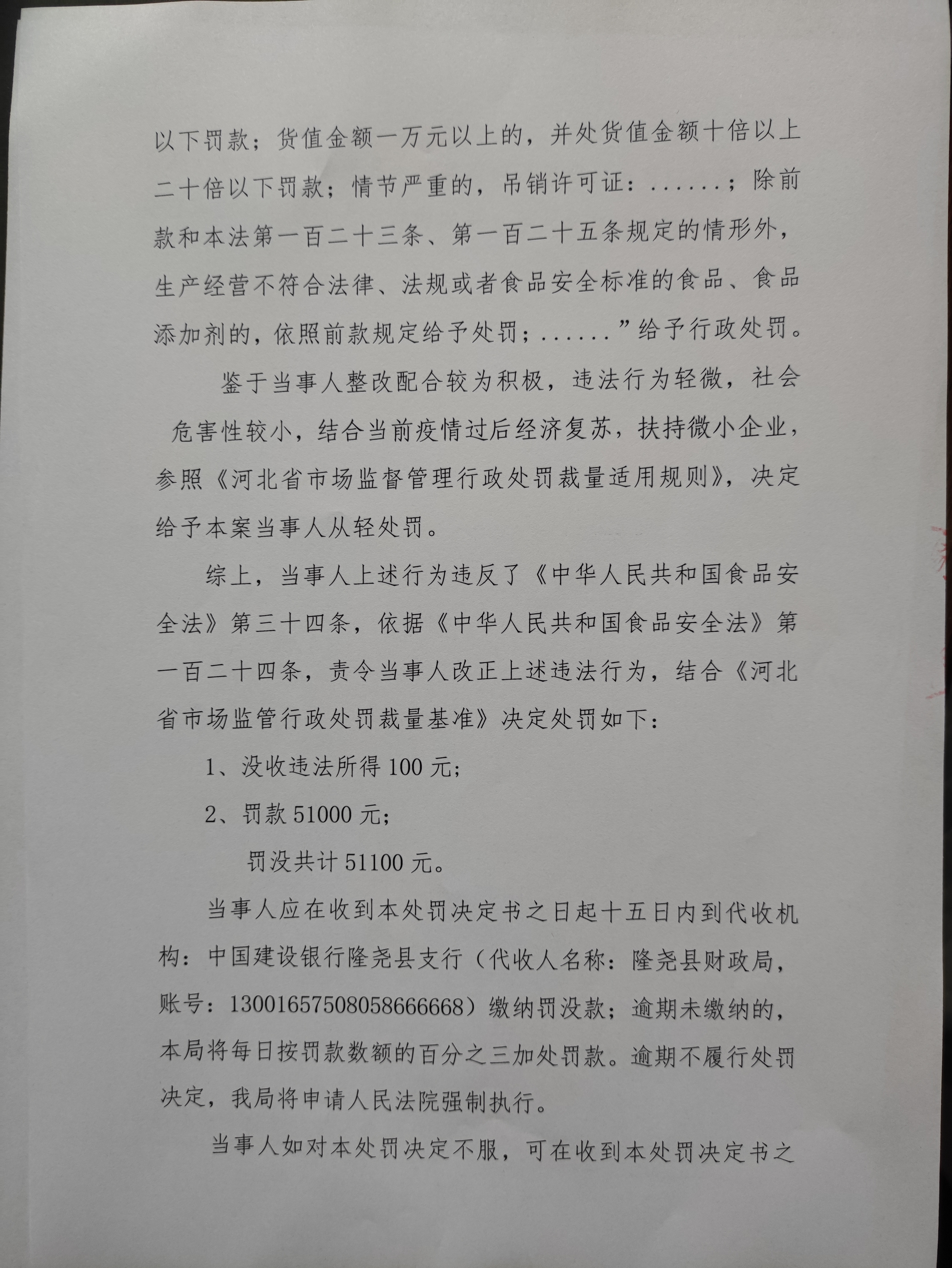 以下罚款；货值金额一万元以上的，并处货值金额十倍以上二十倍以下罚款；情节严重的，吊销许可证：......；除前款和本法第一百二十三条、第一百二十五条规定的情形外，生产经营不符合法律、法规或者食品安全标准的食品、食品添加剂的，依照前款规定给予处罚；......”给予行政处罚。

鉴于当事人整改配合较为积极，违法行为轻微，社会危害性较小，结合当前疫情过后经济复苏，扶持微小企业，参照《河北省市场监督管理行政处罚裁量适用规则》，决定给予本案当事人从轻处罚。

综上，当事人上述行为违反了《中华人民共和国食品安全法》第三十四条，依据《中华人民共和国食品安全法》第一百二十四条，责令当事人改正上述违法行为，结合《河北省市场监管行政处罚裁量基准》决定处罚如下：

1、没收违法所得 100 元；

2、罚款 51000 元；

罚没共计 51100 元。

当事人应在收到本处罚决定书之日起十五日内到代收机构：中国建设银行隆尧县支行（代收人名称：隆尧县财政局，账号：13001657508058666668）缴纳罚没款；逾期未缴纳的，本局将每日按罚款数额的百分之三加处罚款。逾期不履行处罚决定，我局将申请人民法院强制执行。

当事人如对本处罚决定不服，可在收到本处罚决定书之